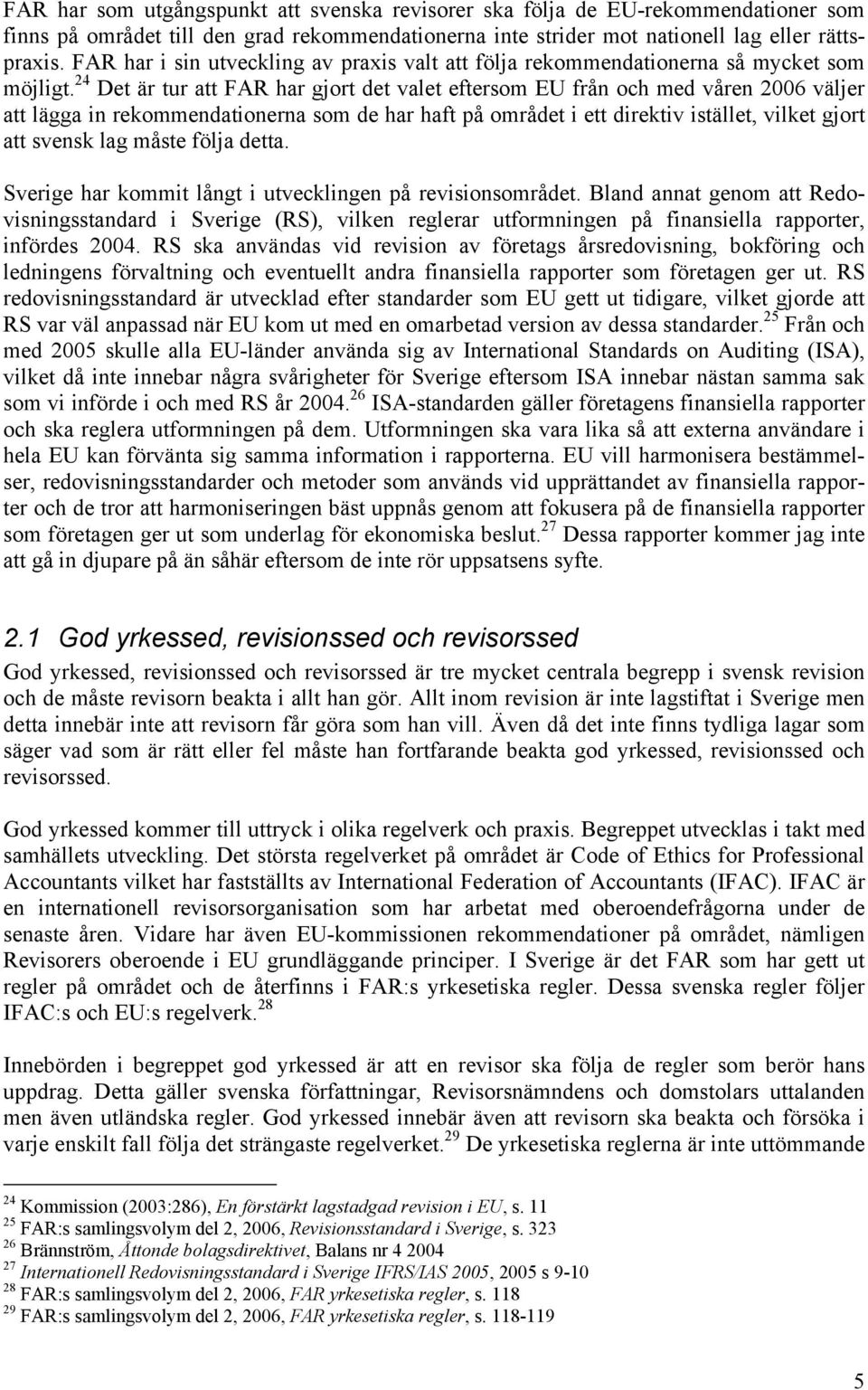 FAR har som utgångspunkt att svenska revisorer ska följa de EU-rekommendationer som finns på området till den grad rekommendationerna inte strider mot nationell lag eller rättspraxis. FAR har i sin utveckling av praxis valt att följa rekommendationerna så mycket som möjligt.$^{24}$ Det är tur att FAR har gjort det valet eftersom EU från och med våren 2006 väljer att lägga in rekommendationerna som de har haft på området i ett direktiv istället, vilket gjort att svensk lag måste följa detta.

Sverige har kommit långt i utvecklingen på revisionsområdet. Bland annat genom att Redovisningsstandard i Sverige (RS), vilken reglerar utformningen på finansiella rapporter, infördes 2004. RS ska användas vid revision av företags årsredovisning, bokföring och ledningens förvaltning och eventuellt andra finansiella rapporter som företagen ger ut. RS redovisningsstandard är utvecklad efter standarder som EU gett ut tidigare, vilket gjorde att RS var väl anpassad när EU kom ut med en omarbetad version av dessa standarder.$^{25}$ Från och med 2005 skulle alla EU-länder använda sig av International Standards on Auditing (ISA), vilket då inte innebar några svårigheter för Sverige eftersom ISA innebar nästan samma sak som vi införde i och med RS år 2004.$^{26}$ ISA-standarden gäller företagens finansiella rapporter och ska reglera utformningen på dem. Utformningen ska vara lika så att externa användare i hela EU kan förvänta sig samma information i rapporterna. EU vill harmonisera bestämmelser, redovisningsstandarder och metoder som används vid upprättandet av finansiella rapporter och de tror att harmoniseringen bäst uppnås genom att fokusera på de finansiella rapporter som företagen ger ut som underlag för ekonomiska beslut.$^{27}$ Dessa rapporter kommer jag inte att gå in djupare på än såhär eftersom de inte rör uppsatsens syfte.

2.1 God yrkessed, revisionssed och revisorssed

God yrkessed, revisionssed och revisorssed är tre mycket centrala begrepp i svensk revision och de måste revisorn beakta i allt han gör. Allt inom revision är inte lagstiftat i Sverige men detta innebär inte att revisorn får göra som han vill. Även då det inte finns tydliga lagar som säger vad som är rätt eller fel måste han fortfarande beakta god yrkessed, revisionssed och revisorssed.

God yrkessed kommer till uttryck i olika regelverk och praxis. Begreppet utvecklas i takt med samhällets utveckling. Det största regelverket på området är Code of Ethics for Professional Accountants vilket har fastställts av International Federation of Accountants (IFAC). IFAC är en internationell revisorsorganisation som har arbetat med oberoendefrågorna under de senaste åren. Vidare har även EU-kommissionen rekommendationer på området, nämligen Revisorers oberoende i EU grundläggande principer. I Sverige är det FAR som har gett ut regler på området och de återfinns i FAR:s yrkesetiska regler. Dessa svenska regler följer IFAC:s och EU:s regelverk.$^{28}$

Innebörden i begreppet god yrkessed är att en revisor ska följa de regler som berör hans uppdrag. Detta gäller svenska författningar, Revisorsnämndens och domstolars uttalanden men även utländska regler. God yrkessed innebär även att revisorn ska beakta och försöka i varje enskilt fall följa det strängaste regelverket.$^{29}$ De yrkesetiska reglerna är inte uttömmande

$^{24}$ Kommission (2003:286), En förstärkt lagstadgad revision i EU, s. 11
$^{25}$ FAR:s samlingsvolym del 2, 2006, Revisionsstandard i Sverige, s. 323
$^{26}$ Brännström, Åttonde bolagsdirektivet, Balans nr 4 2004
$^{27}$ Internationell Redovisningsstandard i Sverige IFRS/IAS 2005, 2005 s 9-10
$^{28}$ FAR:s samlingsvolym del 2, 2006, FAR yrkesetiska regler, s. 118
$^{29}$ FAR:s samlingsvolym del 2, 2006, FAR yrkesetiska regler, s. 118-119

5